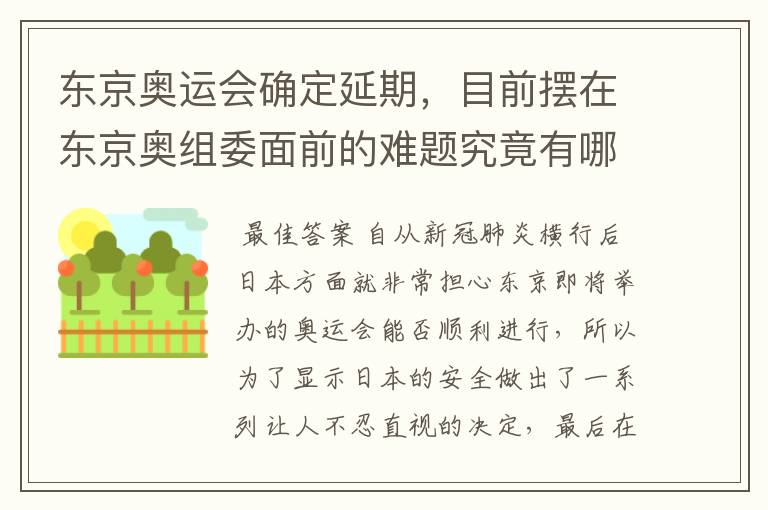 东京奥运会确定延期，目前摆在东京奥组委面前的难题究竟有哪

最佳答案 自从新冠肺炎横行后日本方面就非常担心东京即将举办的奥运会能否顺利进行，所以为了显示日本的安全做出了一系列让人不忍直视的决定，最后在